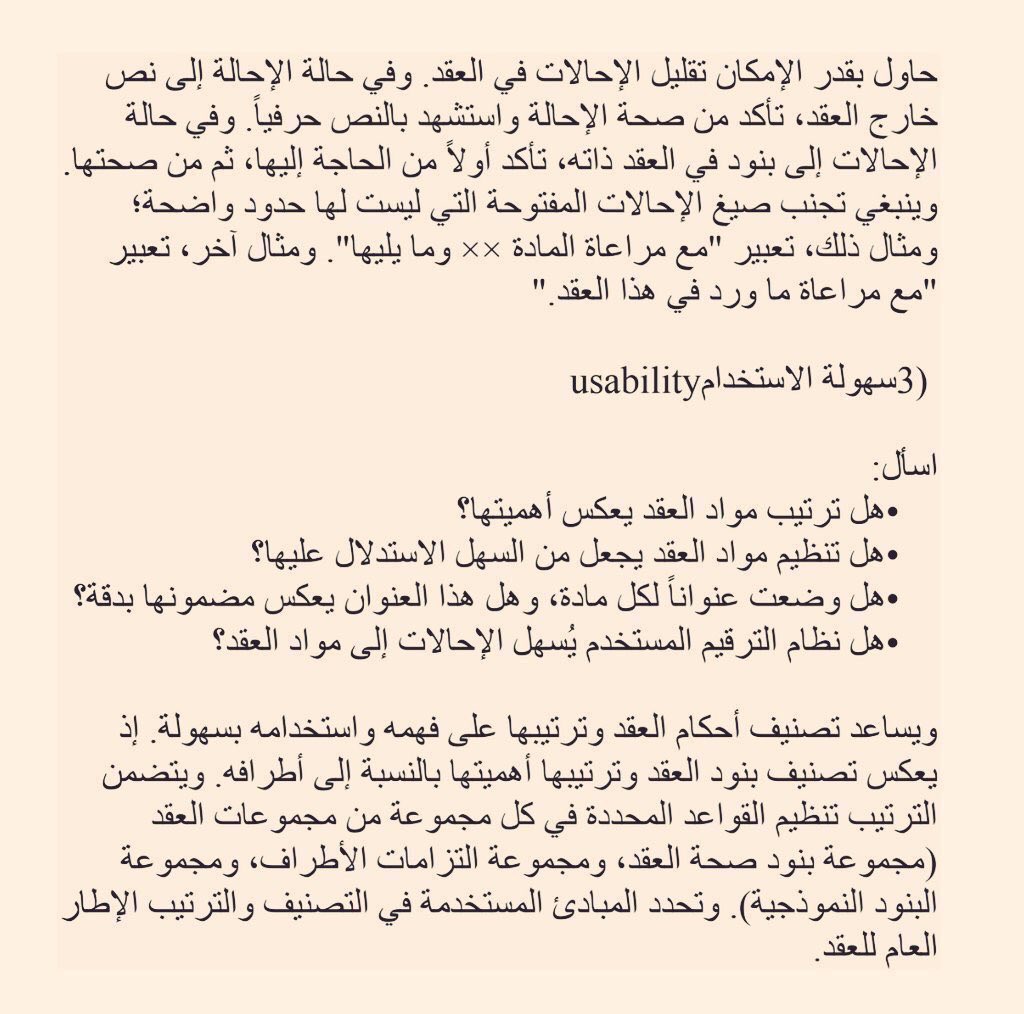 حاول بقدر الإمكان تقليل الإحالات في العقد. وفي حالة الإحالة إلى نص خارج العقد، تأكد من صحة الإحالة واستشهد بالنص حرفياً. وفي حالة الإحالات إلى بنود في العقد ذاته، تأكد أولاً من الحاجة إليها، ثم من صحتها. وينبغي تجنب صيغ الإحالات المفتوحة التي ليست لها حدود واضحة؛ ومثال ذلك، تعبير "مع مراعاة المادة ×× وما يليها". ومثال آخر، تعبير "مع مراعاة ما ورد في هذا العقد."

(3سهولة الاستخدامusability

اسأل:
•هل ترتيب مواد العقد يعكس أهميتها؟
•هل تنظيم مواد العقد يجعل من السهل الاستدلال عليها؟
•هل وضعت عنواناً لكل مادة، وهل هذا العنوان يعكس مضمونها بدقة؟
•هل نظام الترقيم المستخدم يُسهل الإحالات إلى مواد العقد؟

ويساعد تصنيف أحكام العقد وترتيبها على فهمه واستخدامه بسهولة. إذ يعكس تصنيف بنود العقد وترتيبها أهميتها بالنسبة إلى أطرافه. ويتضمن الترتيب تنظيم القواعد المحددة في كل مجموعة من مجموعات العقد (مجموعة بنود صحة العقد، ومجموعة التزامات الأطراف، ومجموعة البنود النموذجية). وتحدد المبادئ المستخدمة في التصنيف والترتيب الإطار العام للعقد.